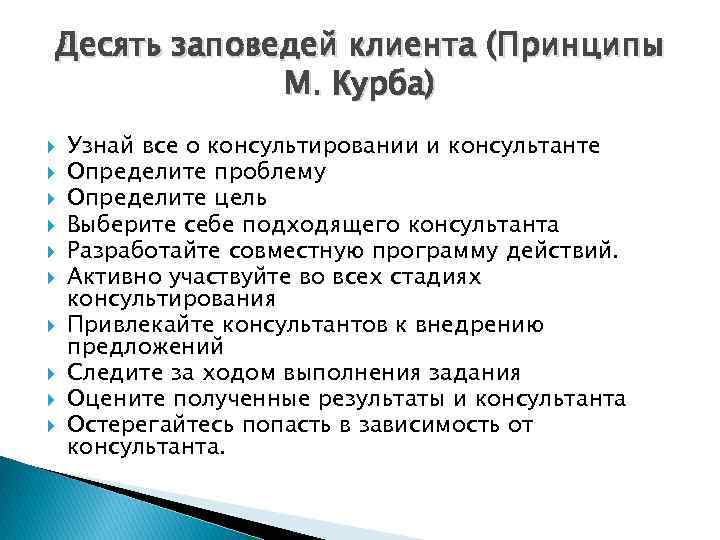 Десять заповедей клиента (Принципы М. Курба)

Узнай все о консультировании и консультанте
Определите проблему
Определите цель
Выберите себе подходящего консультанта
Разработайте совместную программу действий.
Активно участвуйте во всех стадиях консультирования
Привлекайте консультантов к внедрению предложений
Следите за ходом выполнения задания
Оцените полученные результаты и консультанта
Остерегайтесь попасть в зависимость от консультанта.